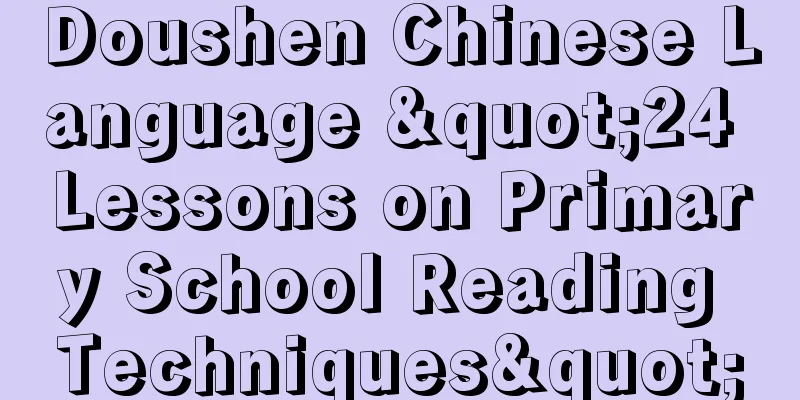 Doushen Chinese Language &quot;24 Lessons on Primary School Reading Techniques&quot;